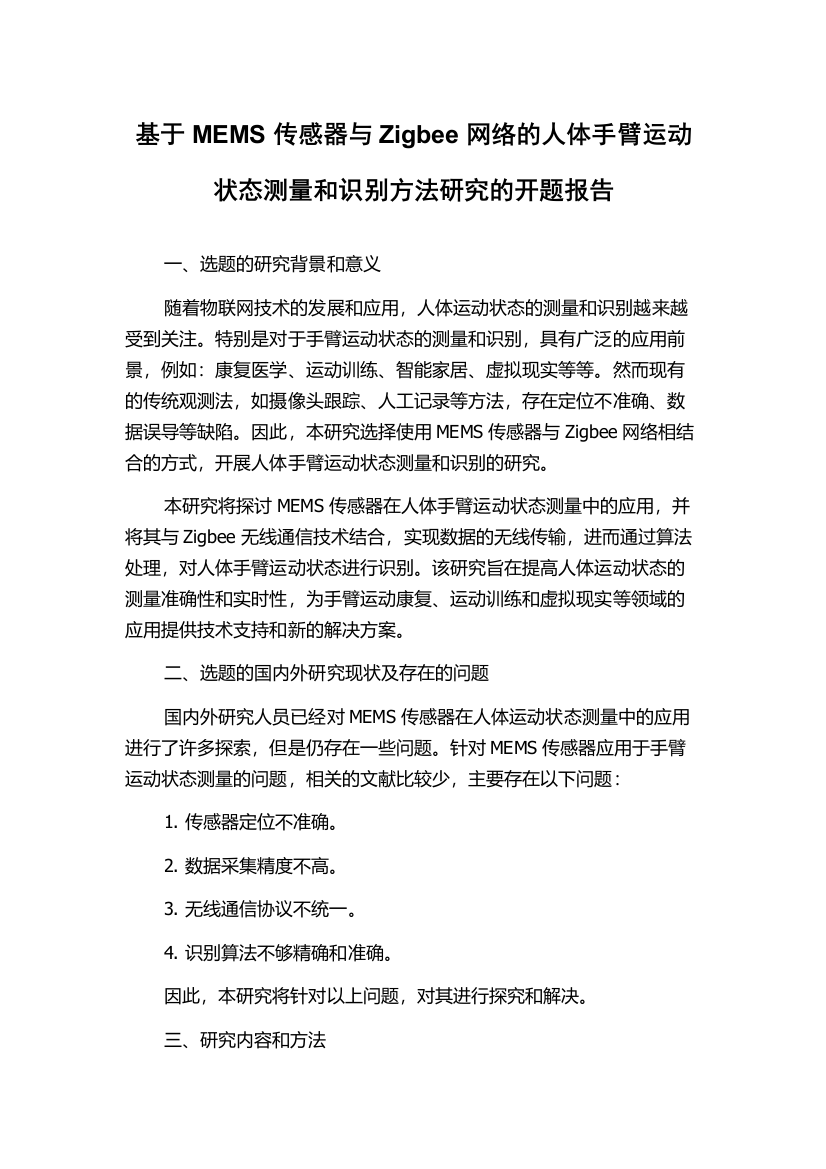 基于 MEMS 传感器与 Zigbee 网络的人体手臂运动状态测量和识别方法研究的开题报告

一、选题的研究背景和意义

随着物联网技术的发展和应用，人体运动状态的测量和识别越来越受到关注。特别是对于手臂运动状态的测量和识别，具有广泛的应用前景，例如：康复医学、运动训练、智能家居、虚拟现实等等。然而现有的传统观测法，如摄像头跟踪、人工记录等方法，存在定位不准确、数据误导等缺陷。因此，本研究选择使用 MEMS 传感器与 Zigbee 网络相结合的方式，开展人体手臂运动状态测量和识别的研究。

本研究将探讨 MEMS 传感器在人体手臂运动状态测量中的应用，并将其与 Zigbee 无线通信技术结合，实现数据的无线传输，进而通过算法处理，对人体手臂运动状态进行识别。该研究旨在提高人体运动状态的测量准确性和实时性，为手臂运动康复、运动训练和虚拟现实等领域的应用提供技术支持和新的解决方案。

二、选题的国内外研究现状及存在的问题

国内外研究人员已经对 MEMS 传感器在人体运动状态测量中的应用进行了许多探索，但是仍存在一些问题。针对 MEMS 传感器应用于手臂运动状态测量的问题，相关的文献比较少，主要存在以下问题：

1. 传感器定位不准确。

2. 数据采集精度不高。

3. 无线通信协议不统一。

4. 识别算法不够精确和准确。

因此，本研究将针对以上问题，对其进行探究和解决。

三、研究内容和方法